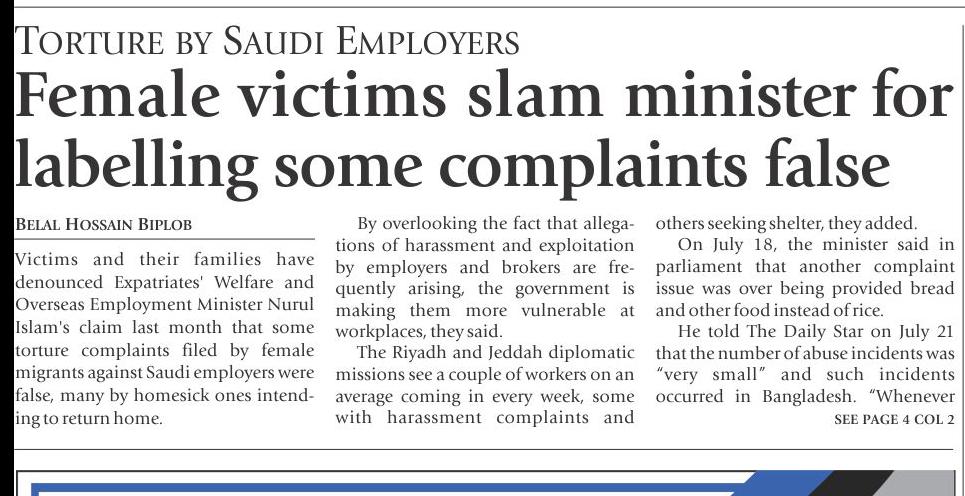 TORTURE BY SAUDI EMPLOYERS

Female victims slam minister for labelling some complaints false

BELAL HOSSAIN BIPLOB

Victims and their families have denounced Expatriates' Welfare and Overseas Employment Minister Nurul Islam's claim last month that some torture complaints filed by female migrants against Saudi employers were false, many by homesick ones intending to return home.

By overlooking the fact that allegations of harassment and exploitation by employers and brokers are frequently arising, the government is making them more vulnerable at workplaces, they said.

The Riyadh and Jeddah diplomatic missions see a couple of workers on an average coming in every week, some with harassment complaints and others seeking shelter, they added.

On July 18, the minister said in parliament that another complaint issue was over being provided bread and other food instead of rice.

He told The Daily Star on July 21 that the number of abuse incidents was "very small" and such incidents occurred in Bangladesh. "Whenever

SEE PAGE 4 COL 2